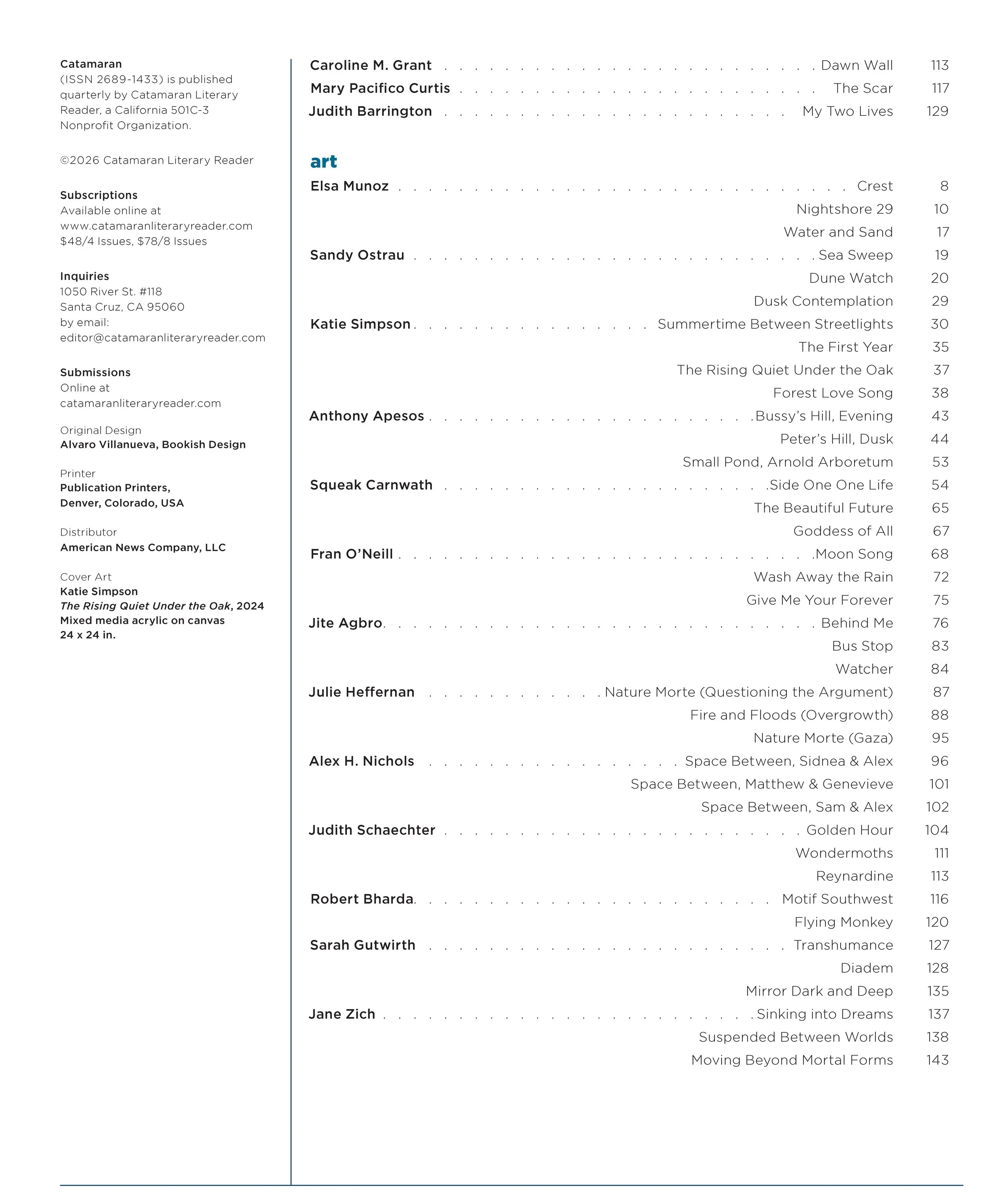 Catamaran
(ISSN 2689-1433) is published quarterly by Catamaran Literary Reader, a California 501C-3 Nonprofit Organization.

©2026 Catamaran Literary Reader

Subscriptions
Available online at
www.catamaranliteraryreader.com
$48/4 Issues, $78/8 Issues

Inquiries
1050 River St. #118
Santa Cruz, CA 95060
by email:
editor@catamaranliteraryreader.com

Submissions
Online at
catamaranliteraryreader.com

Original Design
Alvaro Villanueva, Bookish Design

Printer
Publication Printers,
Denver, Colorado, USA

Distributor
American News Company, LLC

Cover Art
Katie Simpson
The Rising Quiet Under the Oak, 2024
Mixed media acrylic on canvas
24 x 24 in.

Caroline M. Grant Dawn Wall 113
Mary Pacifico Curtis The Scar 117
Judith Barrington My Two Lives 129

art
Elsa Munoz Crest 8
Nightshore 29 10
Water and Sand 17
Sandy Ostrau Sea Sweep 19
Dune Watch 20
Dusk Contemplation 29
Katie Simpson Summertime Between Streetlights 30
The First Year 35
The Rising Quiet Under the Oak 37
Forest Love Song 38
Anthony Apesos Bussy's Hill, Evening 43
Peter's Hill, Dusk 44
Small Pond, Arnold Arboretum 53
Squeak Carnwath Side One One Life 54
The Beautiful Future 65
Goddess of All 67
Fran O'Neill Moon Song 68
Wash Away the Rain 72
Give Me Your Forever 75
Jite Agbro Behind Me 76
Bus Stop 83
Watcher 84
Julie Heffernan Nature Morte (Questioning the Argument) 87
Fire and Floods (Overgrowth) 88
Nature Morte (Gaza) 95
Alex H. Nichols Space Between, Sidnea & Alex 96
Space Between, Matthew & Genevieve 101
Space Between, Sam & Alex 102
Judith Schaechter Golden Hour 104
Wondermoths 111
Reynardine 113
Robert Bharda Motif Southwest 116
Flying Monkey 120
Sarah Gutwirth Transhumance 127
Diadem 128
Mirror Dark and Deep 135
Jane Zich Sinking into Dreams 137
Suspended Between Worlds 138
Moving Beyond Mortal Forms 143